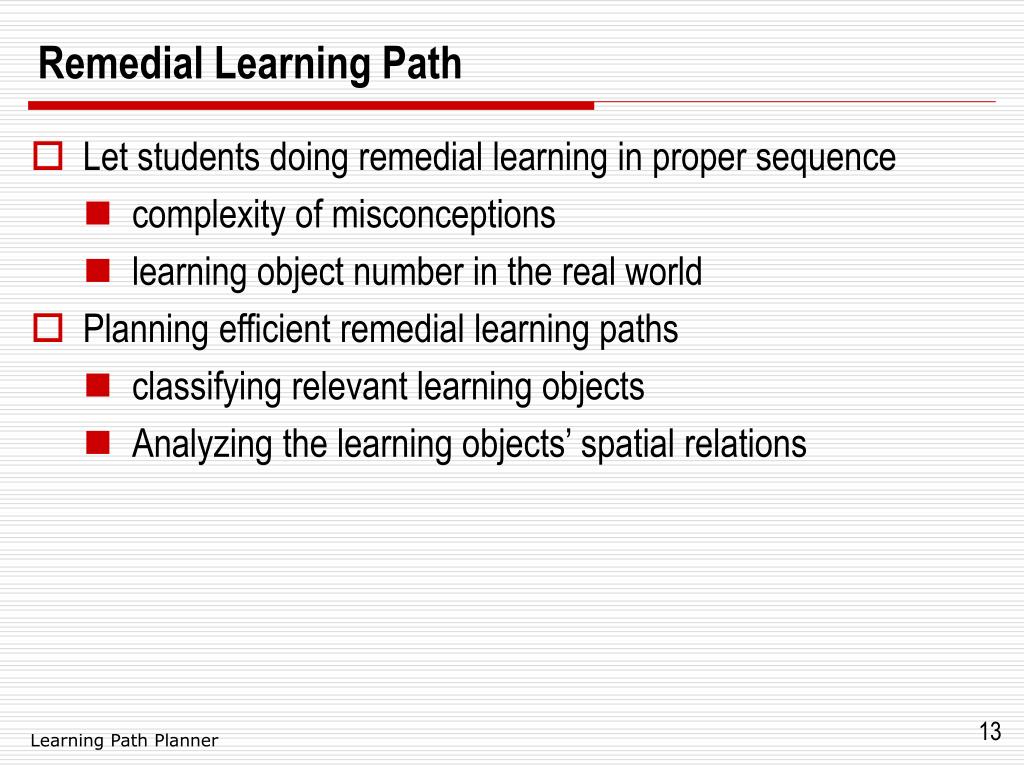 Remedial Learning Path

Let students doing remedial learning in proper sequence
complexity of misconceptions
learning object number in the real world

Planning efficient remedial learning paths
classifying relevant learning objects
Analyzing the learning objects’ spatial relations

Learning Path Planner

13